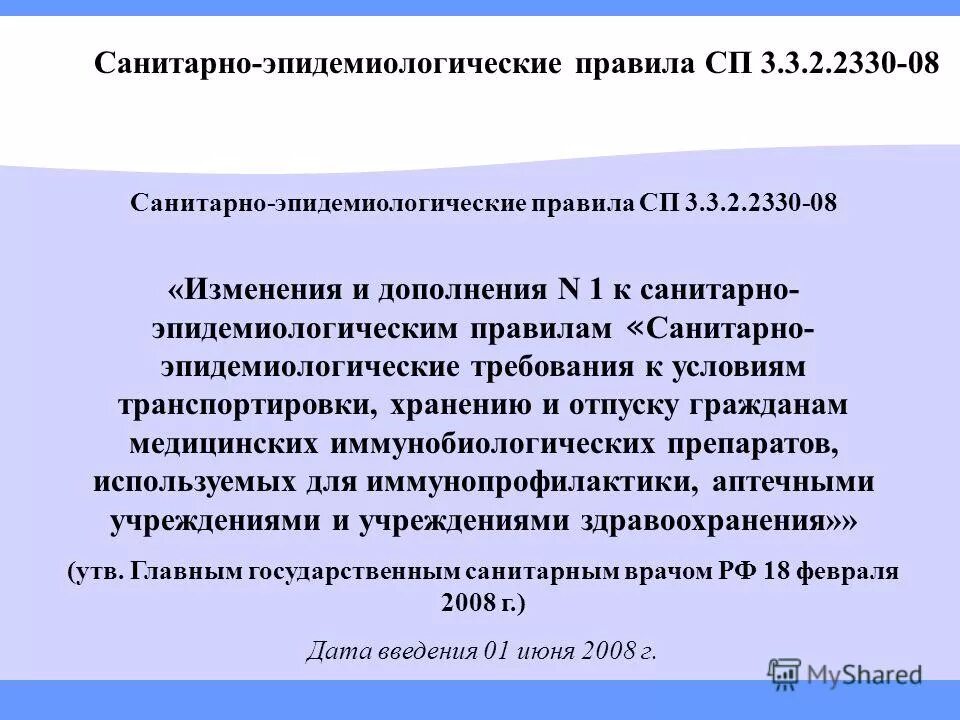 Санитарно-эпидемиологические правила СП 3.3.2.2330-08

Санитарно-эпидемиологические правила СП 3.3.2.2330-08

«Изменения и дополнения N 1 к санитарно-эпидемиологическим правилам «Санитарно-эпидемиологические требования к условиям транспортировки, хранению и отпуску гражданам медицинских иммунобиологических препаратов, используемых для иммунопрофилактики, аптечными учреждениями и учреждениями здравоохранения»»

(утв. Главным государственным санитарным врачом РФ 18 февраля 2008 г.)

Дата введения 01 июня 2008 г.

MyShared